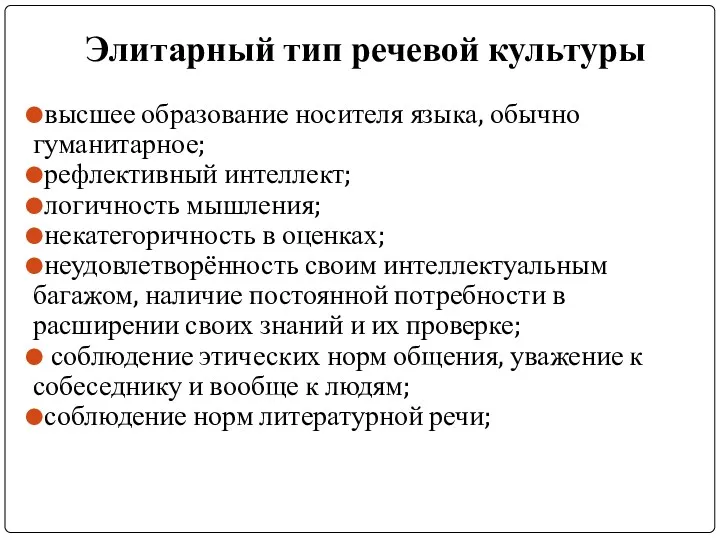 Элитарный тип речевой культуры

высшее образование носителя языка, обычно гуманитарное;
рефлективный интеллект;
логичность мышления;
некатегоричность в оценках;
неудовлетворённость своим интеллектуальным багажом, наличие постоянной потребности в расширении своих знаний и их проверке;
соблюдение этических норм общения, уважение к собеседнику и вообще к людям;
соблюдение норм литературной речи;